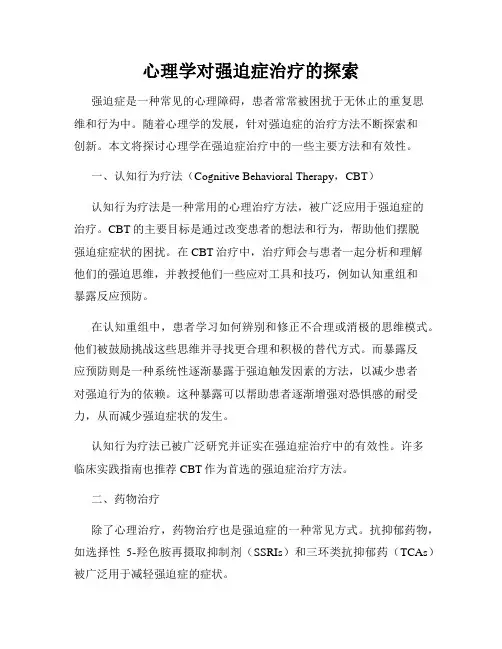 心理学对强迫症治疗的探索

强迫症是一种常见的心理障碍，患者常常被困扰于无休止的重复思维和行为中。随着心理学的发展，针对强迫症的治疗方法不断探索和创新。本文将探讨心理学在强迫症治疗中的一些主要方法和有效性。

一、认知行为疗法（Cognitive Behavioral Therapy，CBT）

认知行为疗法是一种常用的心理治疗方法，被广泛应用于强迫症的治疗。CBT 的主要目标是通过改变患者的想法和行为，帮助他们摆脱强迫症症状的困扰。在 CBT 治疗中，治疗师会与患者一起分析和理解他们的强迫思维，并教授他们一些应对工具和技巧，例如认知重组和暴露反应预防。

在认知重组中，患者学习如何辨别和修正不合理或消极的思维模式。他们被鼓励挑战这些思维并寻找更合理和积极的替代方式。而暴露反应预防则是一种系统性逐渐暴露于强迫触发因素的方法，以减少患者对强迫行为的依赖。这种暴露可以帮助患者逐渐增强对恐惧感的耐受力，从而减少强迫症状的发生。

认知行为疗法已被广泛研究并证实在强迫症治疗中的有效性。许多临床实践指南也推荐 CBT 作为首选的强迫症治疗方法。

二、药物治疗

除了心理治疗，药物治疗也是强迫症的一种常见方式。抗抑郁药物，如选择性 5-羟色胺再摄取抑制剂（SSRIs）和三环类抗抑郁药（TCAs）被广泛用于减轻强迫症的症状。